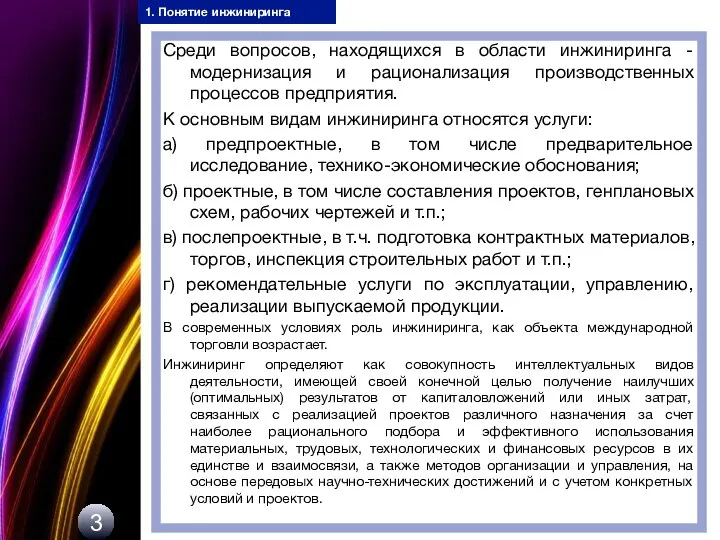 1. Понятие инжиниринга

Среди вопросов, находящихся в области инжиниринга - модернизация и рационализация производственных процессов предприятия.

К основным видам инжиниринга относятся услуги:

а) предпроектные, в том числе предварительное исследование, технико-экономические обоснования;

б) проектные, в том числе составления проектов, генплановых схем, рабочих чертежей и т.п.;

в) послепроектные, в т.ч. подготовка контрактных материалов, торгов, инспекция строительных работ и т.п.;

г) рекомендательные услуги по эксплуатации, управлению, реализации выпускаемой продукции.

В современных условиях роль инжиниринга, как объекта международной торговли возрастает.

Инжиниринг определяют как совокупность интеллектуальных видов деятельности, имеющей своей конечной целью получение наилучших (оптимальных) результатов от капиталовложений или иных затрат, связанных с реализацией проектов различного назначения за счет наиболее рационального подбора и эффективного использования материальных, трудовых, технологических и финансовых ресурсов в их единстве и взаимосвязи, а также методов организации и управления, на основе передовых научно-технических достижений и с учетом конкретных условий и проектов.

3